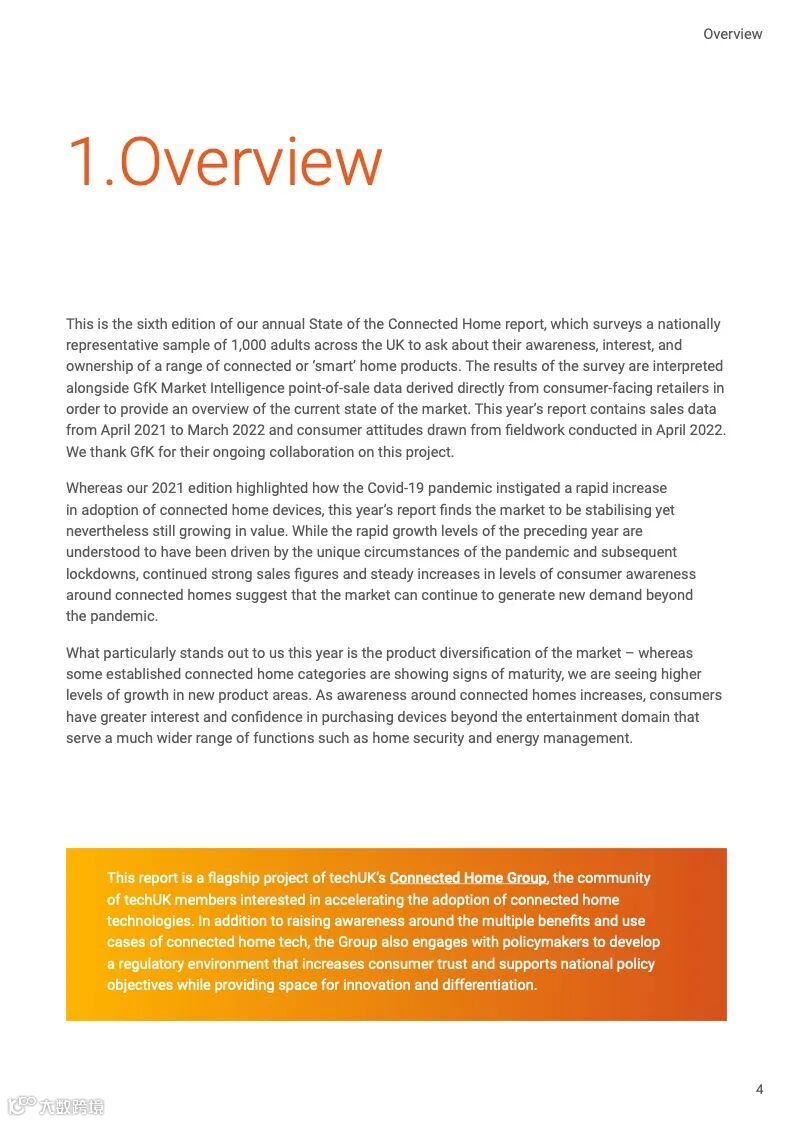 Overview

1.Overview

This is the sixth edition of our annual State of the Connected Home report, which surveys a nationally representative sample of 1,000 adults across the UK to ask about their awareness, interest, and ownership of a range of connected or 'smart' home products. The results of the survey are interpreted alongside GfK Market Intelligence point-of-sale data derived directly from consumer-facing retailers in order to provide an overview of the current state of the market. This year's report contains sales data from April 2021 to March 2022 and consumer attitudes drawn from fieldwork conducted in April 2022. We thank GfK for their ongoing collaboration on this project.

Whereas our 2021 edition highlighted how the Covid-19 pandemic instigated a rapid increase in adoption of connected home devices, this year's report finds the market to be stabilising yet nevertheless still growing in value. While the rapid growth levels of the preceding year are understood to have been driven by the unique circumstances of the pandemic and subsequent lockdowns, continued strong sales figures and steady increases in levels of consumer awareness around connected homes suggest that the market can continue to generate new demand beyond the pandemic.

What particularly stands out to us this year is the product diversification of the market – whereas some established connected home categories are showing signs of maturity, we are seeing higher levels of growth in new product areas. As awareness around connected homes increases, consumers have greater interest and confidence in purchasing devices beyond the entertainment domain that serve a much wider range of functions such as home security and energy management.

This report is a flagship project of techUK's Connected Home Group, the community of techUK members interested in accelerating the adoption of connected home technologies. In addition to raising awareness around the multiple benefits and use cases of connected home tech, the Group also engages with policymakers to develop a regulatory environment that increases consumer trust and supports national policy objectives while providing space for innovation and differentiation.

4

六数跨境